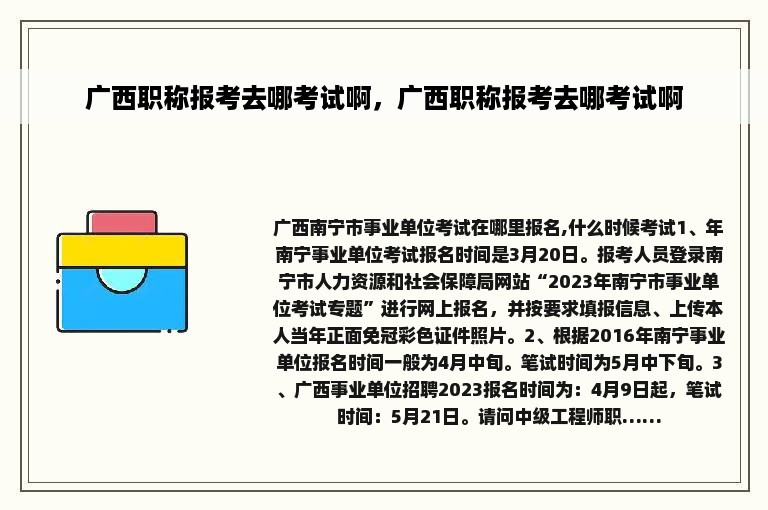 广西职称报考去哪考试啊，广西职称报考去哪考试啊

广西南宁市事业单位考试在哪里报名,什么时候考试1、年南宁事业单位考试报名时间是3月20日。报考人员登录南宁市人力资源和社会保障局网站“2023年南宁市事业单位考试专题”进行网上报名，并按要求填报信息、上传本人当年正面免冠彩色证件照片。2、根据2016年南宁事业单位报名时间一般为4月中旬。笔试时间为5月中下旬。3、广西事业单位招聘2023报名时间为：4月9日起，笔试时间：5月21日。请问中级工程师职......